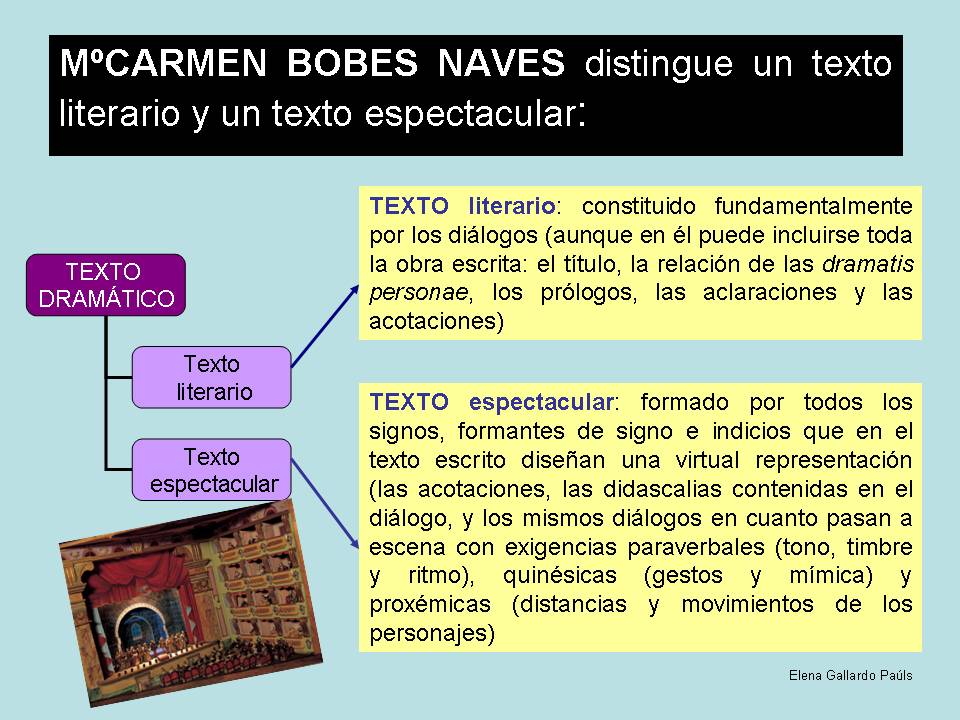 MºCARMEN BOBES NAVES distingue un texto literario y un texto espectacular:

TEXTO DRAMÁTICO

Texto literario

Texto espectacular

TEXTO literario: constituido fundamentalmente por los diálogos (aunque en él puede incluirse toda la obra escrita: el título, la relación de las dramatis personae, los prólogos, las aclaraciones y las acotaciones)

TEXTO espectacular: formado por todos los signos, formantes de signo e indicios que en el texto escrito diseñan una virtual representación (las acotaciones, las didascalias contenidas en el diálogo, y los mismos diálogos en cuanto pasan a escena con exigencias paraverbales (tono, timbre y ritmo), quinésicas (gestos y mímica) y proxémicas (distancias y movimientos de los personajes)

Elena Gallardo Paúls